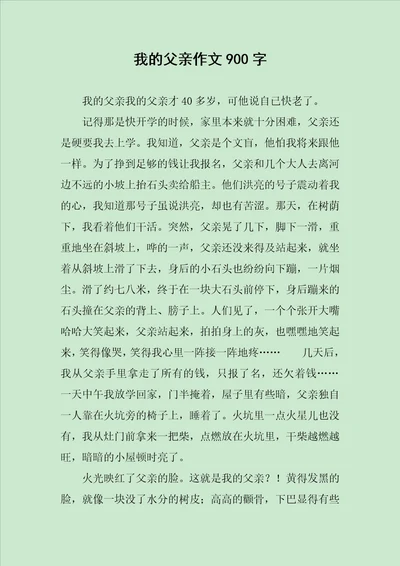 我的父亲作文 900 字

我的父亲我的父亲才 40 多岁，可他说自已快老了。

记得那是快开学的时候，家里本来就十分困难，父亲还是硬要我去上学。我知道，父亲是个文盲，他怕我将来跟他一样。为了挣到足够的钱让我报名，父亲和几个大人去离河边不远的小坡上抬石头卖给船主。他们洪亮的号子震动着我的心，我知道那号子虽说洪亮，却也有苦涩。那天，在树荫下，我看着他们干活。突然，父亲晃了几下，脚下一滑，重重地坐在斜坡上，哗的一声，父亲还没来得及站起来，就坐着从斜坡上滑了下去，身后的小石头也纷纷向下蹦，一片烟尘。滑了约七八米，终于在一块大石头前停下，身后蹦来的石头撞在父亲的背上、膀子上。人们见了，一个个张开大嘴哈哈大笑起来，父亲站起来，拍拍身上的灰，也嘿嘿地笑起来，笑得像哭，笑得我心里一阵接一阵地疼……　　几天后，我从父亲手里拿走了所有的钱，只报了名，还欠着钱……一天中午我放学回家，门半掩着，屋子里有些暗，父亲独自一人靠在火坑旁的椅子上，睡着了。火坑里一点火星儿也没有，我从灶门前拿来一把柴，点燃放在火坑里，干柴越燃越旺，暗暗的小屋顿时亮了。

火光映红了父亲的脸。这就是我的父亲？！黄得发黑的脸，就像一块没了水分的树皮；高高的颧骨，下巴显得有些